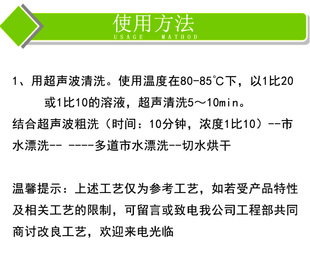 使用方法
USAGE MATHOD

1、用超声波清洗。使用温度在80-85℃下，以1比20或1比10的溶液，超声清洗5～10min。
结合超声波粗洗（时间：10分钟，浓度1比10）--市水漂洗-- ----多道市水漂洗--切水烘干

温馨提示：上述工艺仅为参考工艺，如若受产品特性及相关工艺的限制，可留言或致电我公司工程部共同商讨改良工艺，欢迎来电光临